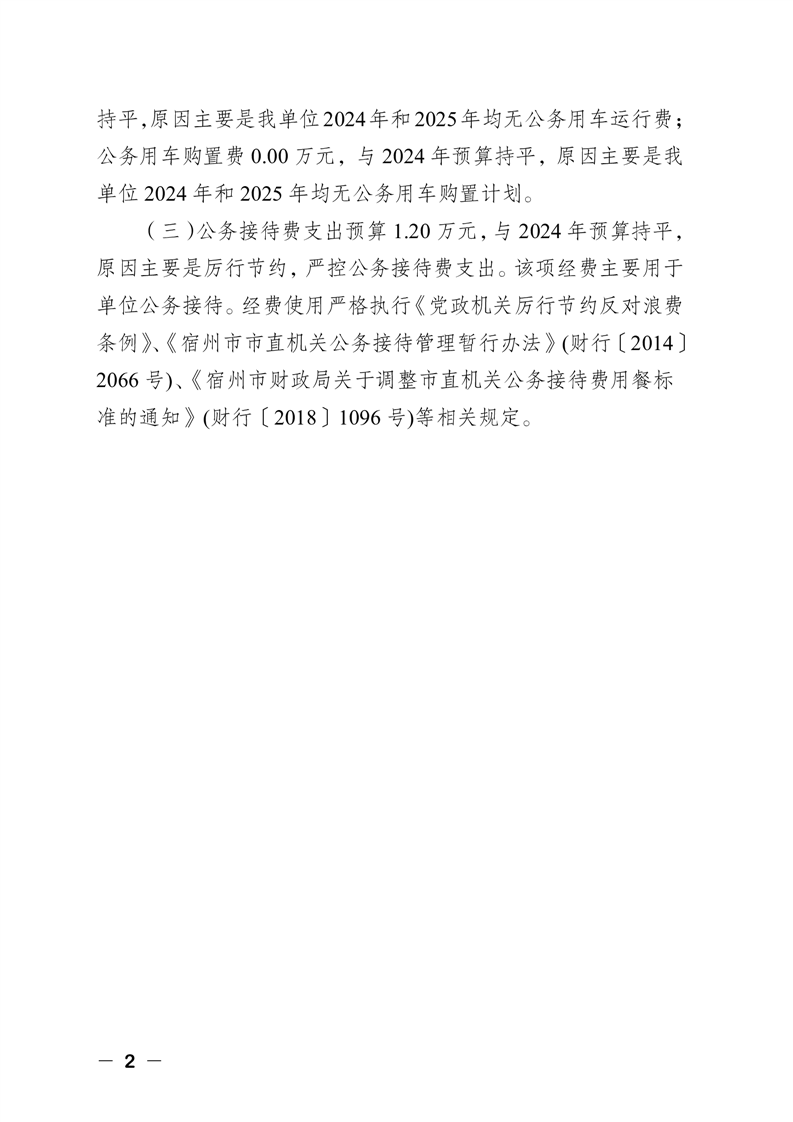 持平,原因主要是我单位2024年和2025年均无公务用车运行费；公务用车购置费 0.00 万元，与 2024 年预算持平，原因主要是我单位 2024 年和 2025 年均无公务用车购置计划。

（三）公务接待费支出预算 1.20 万元，与 2024 年预算持平，原因主要是厉行节约，严控公务接待费支出。该项经费主要用于单位公务接待。经费使用严格执行《党政机关厉行节约反对浪费条例》、《宿州市市直机关公务接待管理暂行办法》(财行〔2014〕2066 号)、《宿州市财政局关于调整市直机关公务接待费用餐标准的通知》(财行〔2018〕1096 号)等相关规定。

— 2 —